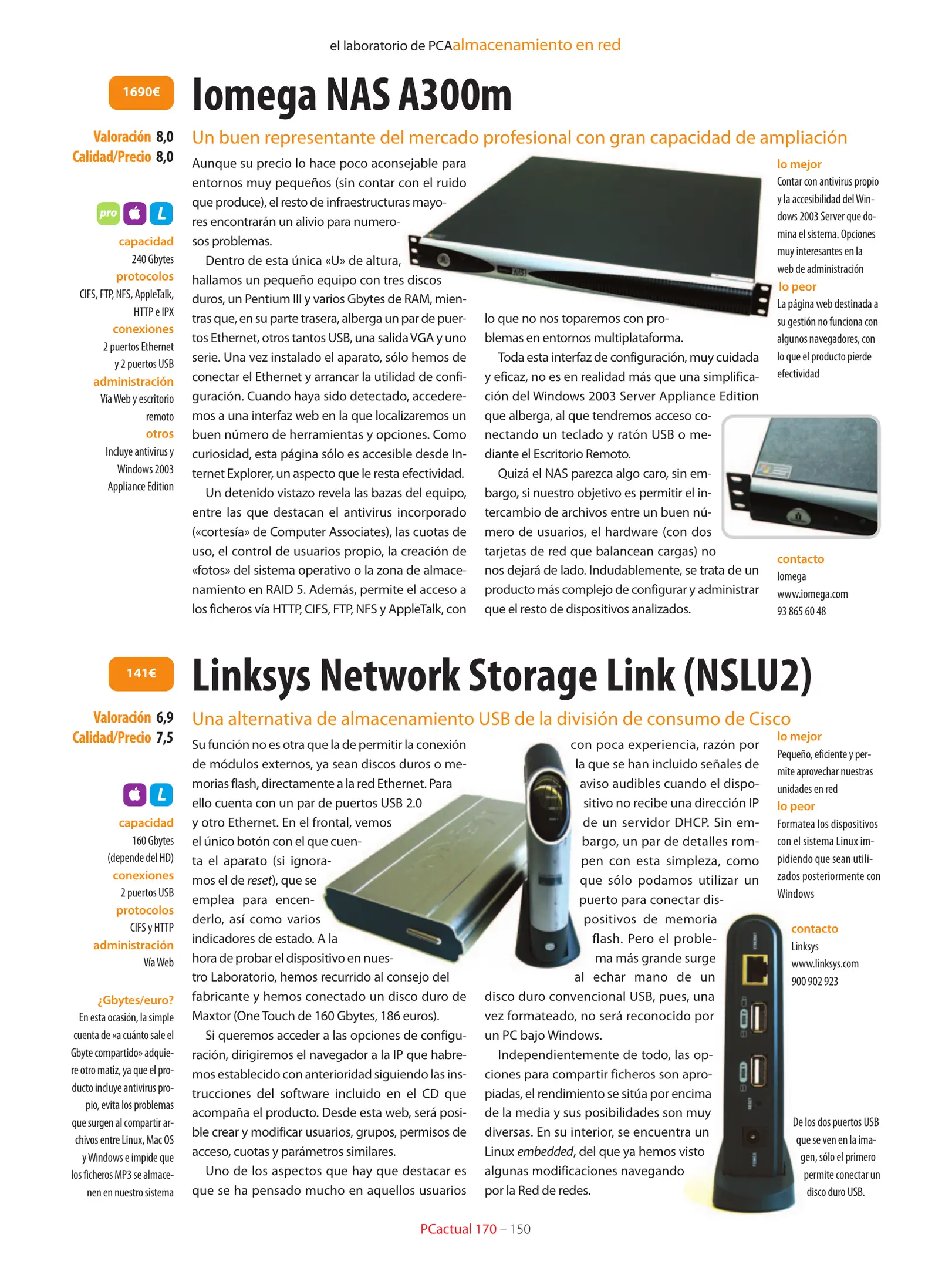 el laboratorio de PCAalmacenamiento en red

1690€

Iomega NAS A300m

Valoración 8,0
Calidad/Precio 8,0

pro L

capacidad
240 Gbytes
protocolos
CIFS, FTP, NFS, AppleTalk, HTTP e IPX
conexiones
2 puertos Ethernet y 2 puertos USB
administración
Vía Web y escritorio remoto
otros
Incluye antivirus y Windows 2003 Appliance Edition

Un buen representante del mercado profesional con gran capacidad de ampliación

Aunque su precio lo hace poco aconsejable para entornos muy pequeños (sin contar con el ruido que produce), el resto de infraestructuras mayores encontrarán un alivio para numerosos problemas.

Dentro de esta única «U» de altura, hallamos un pequeño equipo con tres discos duros, un Pentium III y varios Gbytes de RAM, mientras que, en su parte trasera, alberga un par de puertos Ethernet, otros tantos USB, una salida VGA y uno serie. Una vez instalado el aparato, sólo hemos de conectar el Ethernet y arrancar la utilidad de configuración. Cuando haya sido detectado, accederemos a una interfaz web en la que localizaremos un buen número de herramientas y opciones. Como curiosidad, esta página sólo es accesible desde Internet Explorer, un aspecto que le resta efectividad.

Un detenido vistazo revela las bazas del equipo, entre las que destacan el antivirus incorporado («cortesía» de Computer Associates), las cuotas de uso, el control de usuarios propio, la creación de «fotos» del sistema operativo o la zona de almacenamiento en RAID 5. Además, permite el acceso a los ficheros vía HTTP, CIFS, FTP, NFS y AppleTalk, con lo que no nos toparemos con problemas en entornos multiplataforma.

Toda esta interfaz de configuración, muy cuidada y eficaz, no es en realidad más que una simplificación del Windows 2003 Server Appliance Edition que alberga, al que tendremos acceso conectando un teclado y ratón USB o mediante el Escritorio Remoto.

Quizá el NAS parezca algo caro, sin embargo, si nuestro objetivo es permitir el intercambio de archivos entre un buen número de usuarios, el hardware (con dos tarjetas de red que balancean cargas) no nos dejará de lado. Indudablemente, se trata de un producto más complejo de configurar y administrar que el resto de dispositivos analizados.

lo mejor
Contar con antivirus propio y la accesibilidad del Windows 2003 Server que domina el sistema. Opciones muy interesantes en la web de administración
lo peor
La página web destinada a su gestión no funciona con algunos navegadores, con lo que el producto pierde efectividad

contacto
Iomega
www.iomega.com
93 865 60 48

141€

Linksys Network Storage Link (NSLU2)

Valoración 6,9
Calidad/Precio 7,5

L

capacidad
160 Gbytes (depende del HD)
conexiones
2 puertos USB
protocolos
CIFS y HTTP
administración
Vía Web

¿Gbytes/euro?
En esta ocasión, la simple cuenta de «a cuánto sale el Gbyte compartido» adquiere otro matiz, ya que el producto incluye antivirus propio, evita los problemas que surgen al compartir archivos entre Linux, Mac OS y Windows e impide que los ficheros MP3 se almacenen en nuestro sistema

Una alternativa de almacenamiento USB de la división de consumo de Cisco

Su función no es otra que la de permitir la conexión de módulos externos, ya sean discos duros o memorias flash, directamente a la red Ethernet. Para ello cuenta con un par de puertos USB 2.0 y otro Ethernet. En el frontal, vemos el único botón con el que cuenta el aparato (si ignoramos el de reset), que se emplea para encenderlo, así como varios indicadores de estado. A la hora de probar el dispositivo en nuestro Laboratorio, hemos recurrido al consejo del fabricante y hemos conectado un disco duro de Maxtor (One Touch de 160 Gbytes, 186 euros).

Si queremos acceder a las opciones de configuración, dirigiremos el navegador a la IP que habremos establecido con anterioridad siguiendo las instrucciones del software incluido en el CD que acompaña el producto. Desde esta web, será posible crear y modificar usuarios, grupos, permisos de acceso, cuotas y parámetros similares.

Uno de los aspectos que hay que destacar es que se ha pensado mucho en aquellos usuarios con poca experiencia, razón por la que se han incluido señales de aviso audibles cuando el dispositivo no recibe una dirección IP de un servidor DHCP. Sin embargo, un par de detalles rompen con esta simpleza, como que sólo podamos utilizar un puerto para conectar dispositivos de memoria flash. Pero el problema más grande surge al echar mano de un disco duro convencional USB, pues, una vez formateado, no será reconocido por un PC bajo Windows.

Independientemente de todo, las opciones para compartir ficheros son apropiadas, el rendimiento se sitúa por encima de la media y sus posibilidades son muy diversas. En su interior, se encuentra un Linux embedded, del que ya hemos visto algunas modificaciones navegando por la Red de redes.

lo mejor
Pequeño, eficiente y permite aprovechar nuestras unidades en red
lo peor
Formatea los dispositivos con el sistema Linux impidiendo que sean utilizados posteriormente con Windows

contacto
Linksys
www.linksys.com
900 902 923

De los dos puertos USB que se ven en la imagen, sólo el primero permite conectar un disco duro USB.

PCactual 170 – 150